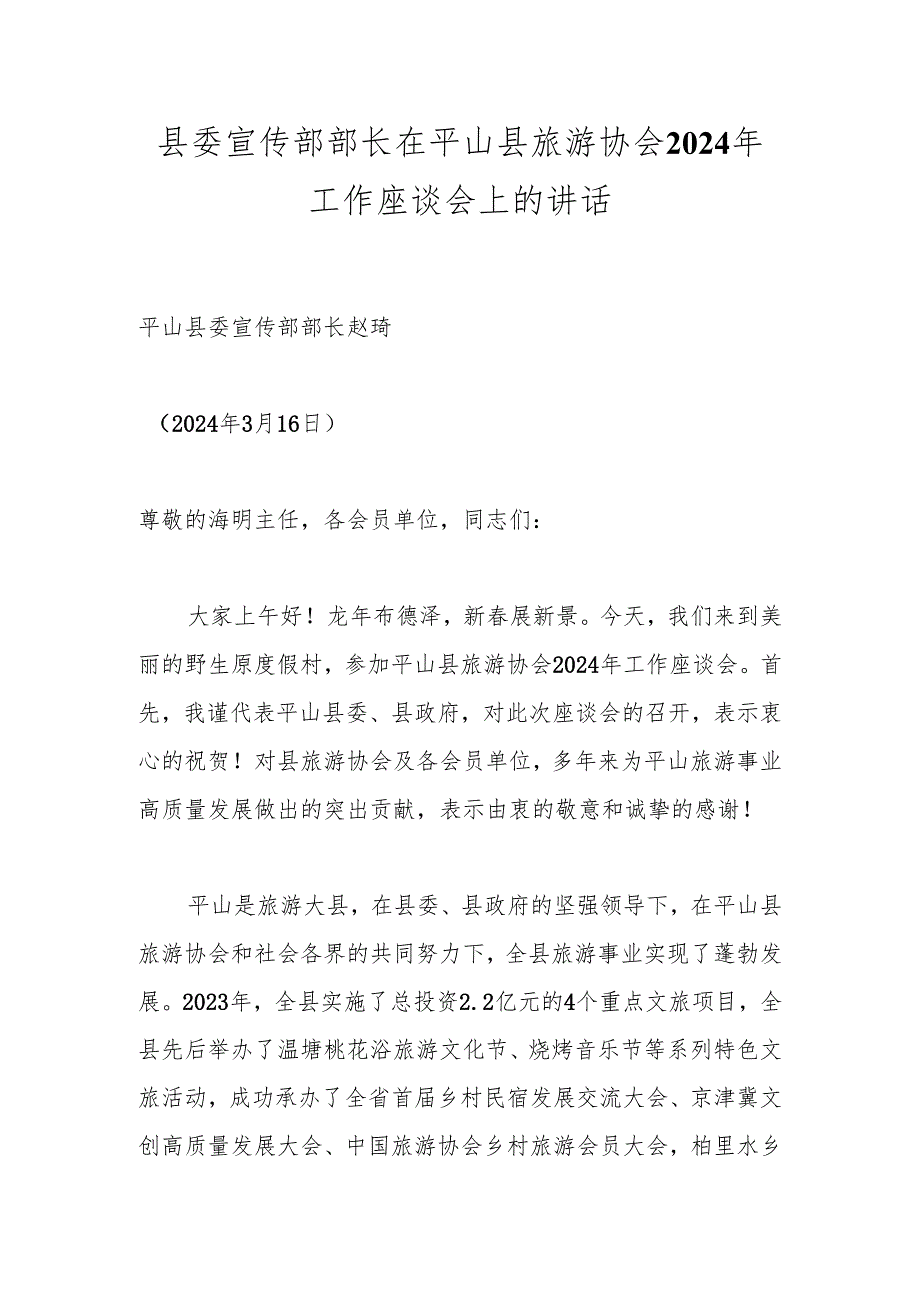 县委宣传部部长在平山县旅游协会2024年工作座谈会上的讲话

平山县委宣传部部长赵琦

（2024年3月16日）

尊敬的海明主任，各会员单位，同志们：

大家上午好！龙年布德泽，新春展新景。今天，我们来到美丽的野生原度假村，参加平山县旅游协会2024年工作座谈会。首先，我谨代表平山县委、县政府，对此次座谈会的召开，表示衷心的祝贺！对县旅游协会及各会员单位，多年来为平山旅游事业高质量发展做出的突出贡献，表示由衷的敬意和诚挚的感谢！

平山是旅游大县，在县委、县政府的坚强领导下，在平山县旅游协会和社会各界的共同努力下，全县旅游事业实现了蓬勃发展。2023年，全县实施了总投资2.2亿元的4个重点文旅项目，全县先后举办了温塘桃花浴旅游文化节、烧烤音乐节等系列特色文旅活动，成功承办了全省首届乡村民宿发展交流大会、京津冀文创高质量发展大会、中国旅游协会乡村旅游会员大会，柏里水乡